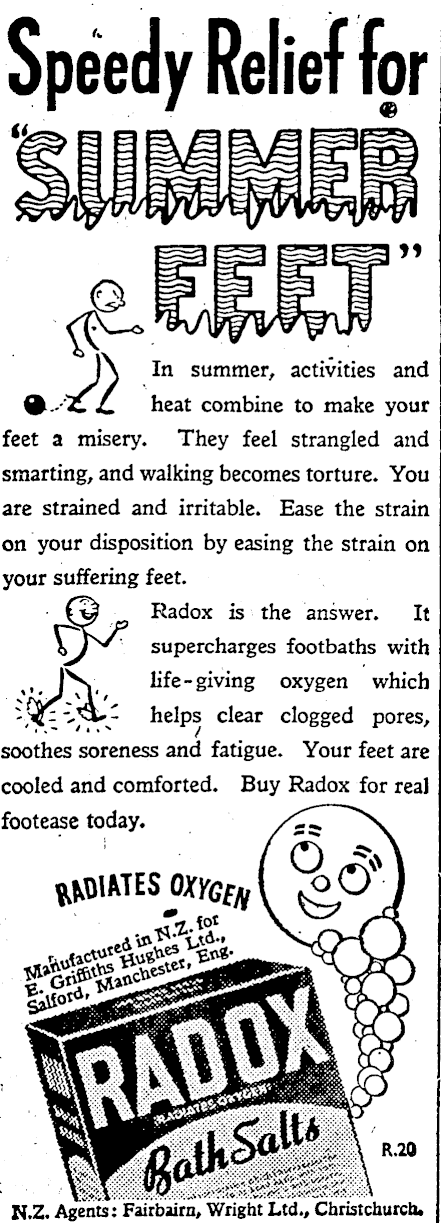 Speedy Relief for

"SUMMER FEET"

In summer, activities and heat combine to make your feet a misery. They feel strangled and smarting, and walking becomes torture. You are strained and irritable. Ease the strain on your disposition by easing the strain on your suffering feet.

Radox is the answer. It supercharges footbaths with life-giving oxygen which helps clear clogged pores, soothes soreness and fatigue. Your feet are cooled and comforted. Buy Radox for real footease today.

RADIATES OXYGEN

Manufactured in N.Z. for E. Griffiths Hughes Ltd., Salford, Manchester, Eng.

RADOX
RADIATES OXYGEN
Bath Salts

R.20

N.Z. Agents: Fairbairn, Wright Ltd., Christchurch.